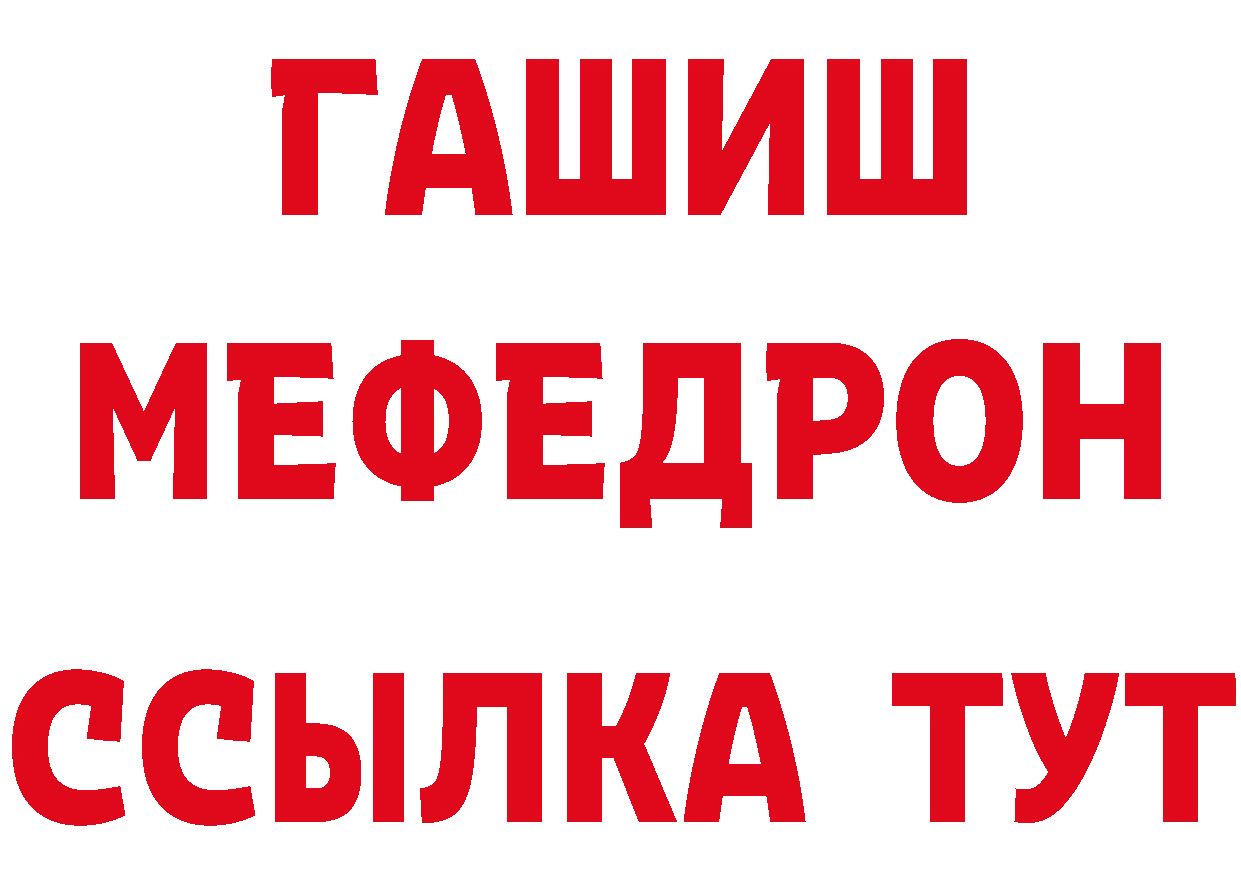 ГАШИШ
МЕФЕДРОН
ССЫЛКА ТУТ